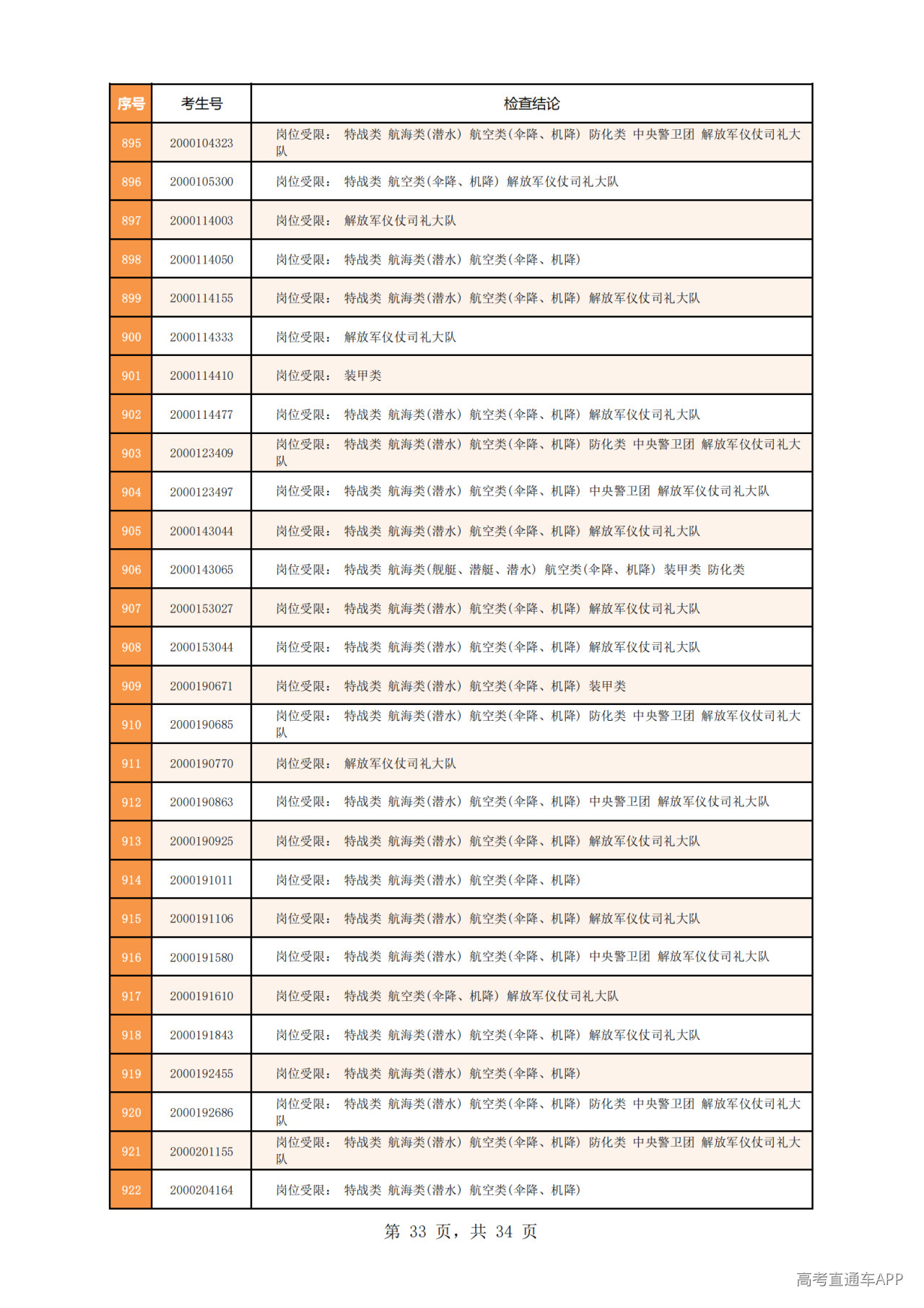 | 序号 | 考生号 | 检查结论 |
|---|---|---|
| 895 | 2000104323 | 岗位受限： 特战类 航海类(潜水) 航空类(伞降、机降) 防化类 中央警卫团 解放军仪仗司礼大队 |
| 896 | 2000105300 | 岗位受限： 特战类 航空类(伞降、机降) 解放军仪仗司礼大队 |
| 897 | 2000114003 | 岗位受限： 解放军仪仗司礼大队 |
| 898 | 2000114050 | 岗位受限： 特战类 航海类(潜水) 航空类(伞降、机降) |
| 899 | 2000114155 | 岗位受限： 特战类 航海类(潜水) 航空类(伞降、机降) 解放军仪仗司礼大队 |
| 900 | 2000114333 | 岗位受限： 解放军仪仗司礼大队 |
| 901 | 2000114410 | 岗位受限： 装甲类 |
| 902 | 2000114477 | 岗位受限： 特战类 航海类(潜水) 航空类(伞降、机降) 解放军仪仗司礼大队 |
| 903 | 2000123409 | 岗位受限： 特战类 航海类(潜水) 航空类(伞降、机降) 防化类 中央警卫团 解放军仪仗司礼大队 |
| 904 | 2000123497 | 岗位受限： 特战类 航海类(潜水) 航空类(伞降、机降) 中央警卫团 解放军仪仗司礼大队 |
| 905 | 2000143044 | 岗位受限： 特战类 航海类(潜水) 航空类(伞降、机降) 解放军仪仗司礼大队 |
| 906 | 2000143065 | 岗位受限： 特战类 航海类(舰艇、潜艇、潜水) 航空类(伞降、机降) 装甲类 防化类 |
| 907 | 2000153027 | 岗位受限： 特战类 航海类(潜水) 航空类(伞降、机降) 解放军仪仗司礼大队 |
| 908 | 2000153044 | 岗位受限： 特战类 航海类(潜水) 航空类(伞降、机降) 解放军仪仗司礼大队 |
| 909 | 2000190671 | 岗位受限： 特战类 航海类(潜水) 航空类(伞降、机降) 装甲类 |
| 910 | 2000190685 | 岗位受限： 特战类 航海类(潜水) 航空类(伞降、机降) 防化类 中央警卫团 解放军仪仗司礼大队 |
| 911 | 2000190770 | 岗位受限： 解放军仪仗司礼大队 |
| 912 | 2000190863 | 岗位受限： 特战类 航海类(潜水) 航空类(伞降、机降) 中央警卫团 解放军仪仗司礼大队 |
| 913 | 2000190925 | 岗位受限： 特战类 航海类(潜水) 航空类(伞降、机降) 解放军仪仗司礼大队 |
| 914 | 2000191011 | 岗位受限： 特战类 航海类(潜水) 航空类(伞降、机降) |
| 915 | 2000191106 | 岗位受限： 特战类 航海类(潜水) 航空类(伞降、机降) 解放军仪仗司礼大队 |
| 916 | 2000191580 | 岗位受限： 特战类 航海类(潜水) 航空类(伞降、机降) 中央警卫团 解放军仪仗司礼大队 |
| 917 | 2000191610 | 岗位受限： 特战类 航空类(伞降、机降) 解放军仪仗司礼大队 |
| 918 | 2000191843 | 岗位受限： 特战类 航海类(潜水) 航空类(伞降、机降) 解放军仪仗司礼大队 |
| 919 | 2000192455 | 岗位受限： 特战类 航海类(潜水) 航空类(伞降、机降) |
| 920 | 2000192686 | 岗位受限： 特战类 航海类(潜水) 航空类(伞降、机降) 防化类 中央警卫团 解放军仪仗司礼大队 |
| 921 | 2000201155 | 岗位受限： 特战类 航海类(潜水) 航空类(伞降、机降) 防化类 中央警卫团 解放军仪仗司礼大队 |
| 922 | 2000204164 | 岗位受限： 特战类 航海类(潜水) 航空类(伞降、机降) |

第33页，共34页

高考直通车APP